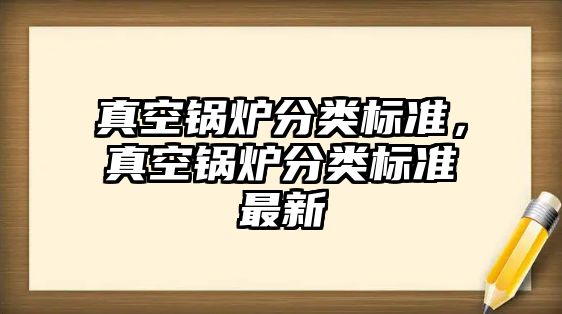 真空锅炉分类标准，真空锅炉分类标准最新